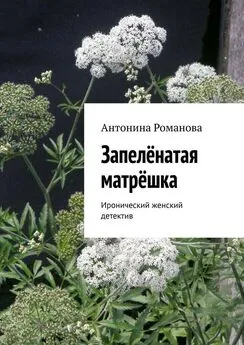 Антонина Романова

Запелёнатая матрёшка

Иронический женский детектив